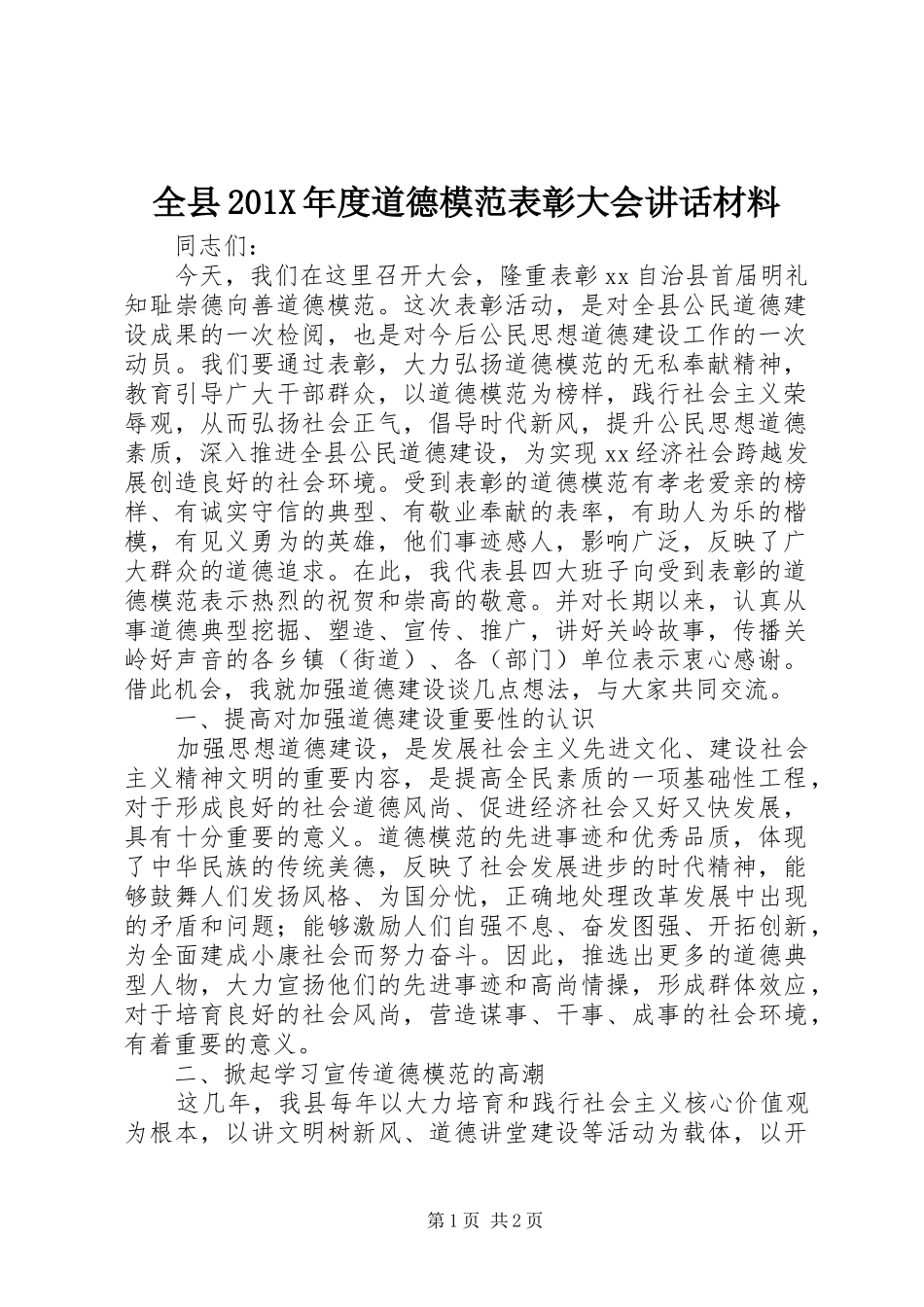 全县201X年度道德模范表彰大会讲话材料

同志们：

今天，我们在这里召开大会，隆重表彰xx自治县首届明礼知耻崇德向善道德模范。这次表彰活动，是对全县公民道德建设成果的一次检阅，也是对今后公民思想道德建设工作的一次动员。我们要通过表彰，大力弘扬道德模范的无私奉献精神，教育引导广大干部群众，以道德模范为榜样，践行社会主义荣辱观，从而弘扬社会正气，倡导时代新风，提升公民思想道德素质，深入推进全县公民道德建设，为实现xx经济社会跨越发展创造良好的社会环境。受到表彰的道德模范有孝老爱亲的榜样、有诚实守信的典型、有敬业奉献的表率，有助人为乐的楷模，有见义勇为的英雄，他们事迹感人，影响广泛，反映了广大群众的道德追求。在此，我代表县四大班子向受到表彰的道德模范表示热烈的祝贺和崇高的敬意。并对长期以来，认真从事道德典型挖掘、塑造、宣传、推广，讲好关岭故事，传播关岭好声音的各乡镇（街道）、各（部门）单位表示衷心感谢。借此机会，我就加强道德建设谈几点想法，与大家共同交流。

一、提高对加强道德建设重要性的认识

加强思想道德建设，是发展社会主义先进文化、建设社会主义精神文明的重要内容，是提高全民素质的一项基础性工程，对于形成良好的社会道德风尚、促进经济社会又好又快发展，具有十分重要的意义。道德模范的先进事迹和优秀品质，体现了中华民族的传统美德，反映了社会发展进步的时代精神，能够鼓舞人们发扬风格、为国分忧，正确地处理改革发展中出现的矛盾和问题；能够激励人们自强不息、奋发图强、开拓创新，为全面建成小康社会而努力奋斗。因此，推选出更多的道德典型人物，大力宣扬他们的先进事迹和高尚情操，形成群体效应，对于培育良好的社会风尚，营造谋事、干事、成事的社会环境，有着重要的意义。

二、掀起学习宣传道德模范的高潮

这几年，我县每年以大力培育和践行社会主义核心价值观为根本，以讲文明树新风、道德讲堂建设等活动为载体，以开

第1页 共2页